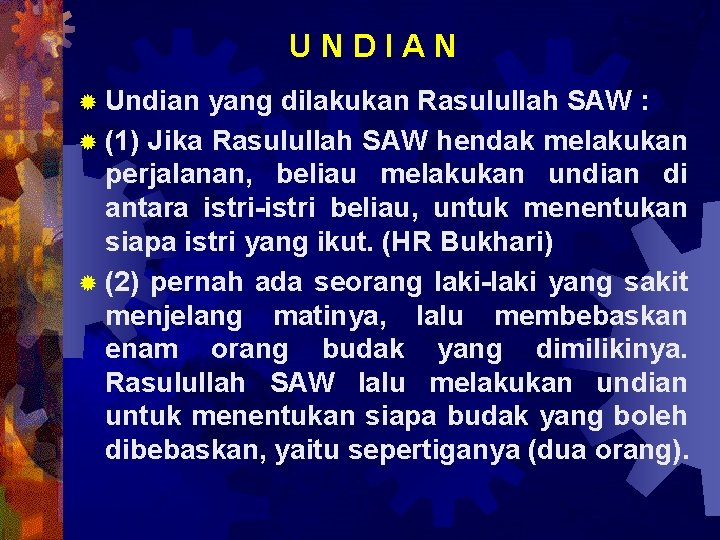 U N D I A N

Undian yang dilakukan Rasulullah SAW :

(1) Jika Rasulullah SAW hendak melakukan perjalanan, beliau melakukan undian di antara istri-istri beliau, untuk menentukan siapa istri yang ikut. (HR Bukhari)

(2) pernah ada seorang laki-laki yang sakit menjelang matinya, lalu membebaskan enam orang budak yang dimilikinya. Rasulullah SAW lalu melakukan undian untuk menentukan siapa budak yang boleh dibebaskan, yaitu sepertiganya (dua orang).